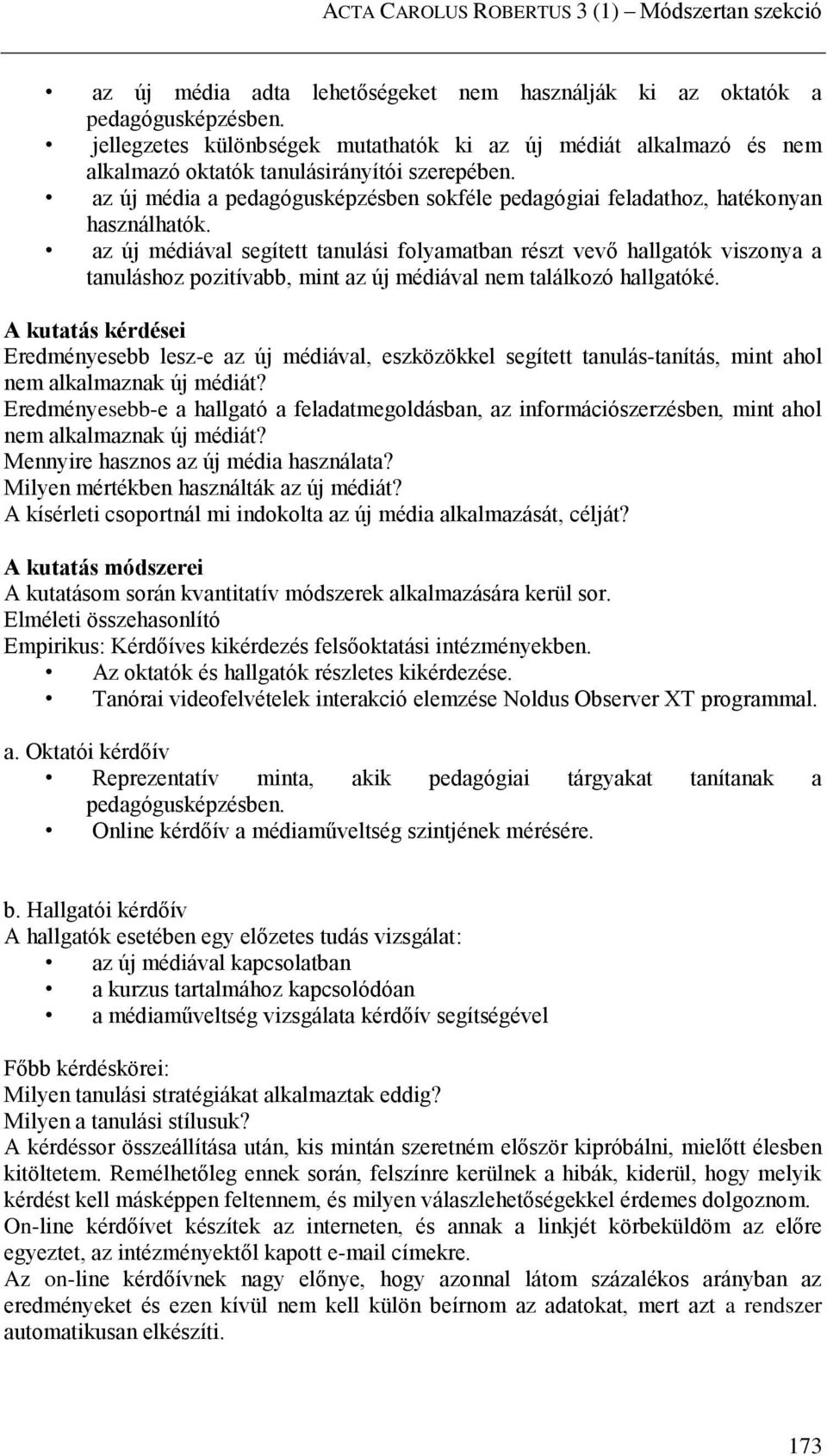 ACTA CAROLUS ROBERTUS 3 (1) – Módszertan szekció

• az új média adta lehetőségeket nem használják ki az oktatók a pedagógusképzésben.
• jellegzetes különbségek mutathatók ki az új médiát alkalmazó és nem alkalmazó oktatók tanulásirányítói szerepében.
• az új média a pedagógusképzésben sokféle pedagógiai feladathoz, hatékonyan használhatók.
• az új médiával segített tanulási folyamatban részt vevő hallgatók viszonya a tanuláshoz pozitívabb, mint az új médiával nem találkozó hallgatóké.

A kutatás kérdései
Eredményesebb lesz-e az új médiával, eszközökkel segített tanulás-tanítás, mint ahol nem alkalmaznak új médiát?
Eredményesebb-e a hallgató a feladatmegoldásban, az információszerzésben, mint ahol nem alkalmaznak új médiát?
Mennyire hasznos az új média használata?
Milyen mértékben használták az új médiát?
A kísérleti csoportnál mi indokolta az új média alkalmazását, célját?

A kutatás módszerei
A kutatásom során kvantitatív módszerek alkalmazására kerül sor.
Elméleti összehasonlító
Empirikus: Kérdőíves kikérdezés felsőoktatási intézményekben.
• Az oktatók és hallgatók részletes kikérdezése.
• Tanórai videofelvételek interakció elemzése Noldus Observer XT programmal.

a. Oktatói kérdőív
• Reprezentatív minta, akik pedagógiai tárgyakat tanítanak a pedagógusképzésben.
• Online kérdőív a médiaműveltség szintjének mérésére.

b. Hallgatói kérdőív
A hallgatók esetében egy előzetes tudás vizsgálat:
• az új médiával kapcsolatban
• a kurzus tartalmához kapcsolódóan
• a médiaműveltség vizsgálata kérdőív segítségével

Főbb kérdéskörei:
Milyen tanulási stratégiákat alkalmaztak eddig?
Milyen a tanulási stílusuk?
A kérdéssor összeállítása után, kis mintán szeretném először kipróbálni, mielőtt élesben kitöltetem. Remélhetőleg ennek során, felszínre kerülnek a hibák, kiderül, hogy melyik kérdést kell másképpen feltennem, és milyen válaszlehetőségekkel érdemes dolgoznom.
On-line kérdőívet készítek az interneten, és annak a linkjét körbeküldöm az előre egyeztet, az intézményektől kapott e-mail címekre.
Az on-line kérdőívnek nagy előnye, hogy azonnal látom százalékos arányban az eredményeket és ezen kívül nem kell külön beírnom az adatokat, mert azt a rendszer automatikusan elkészíti.

173